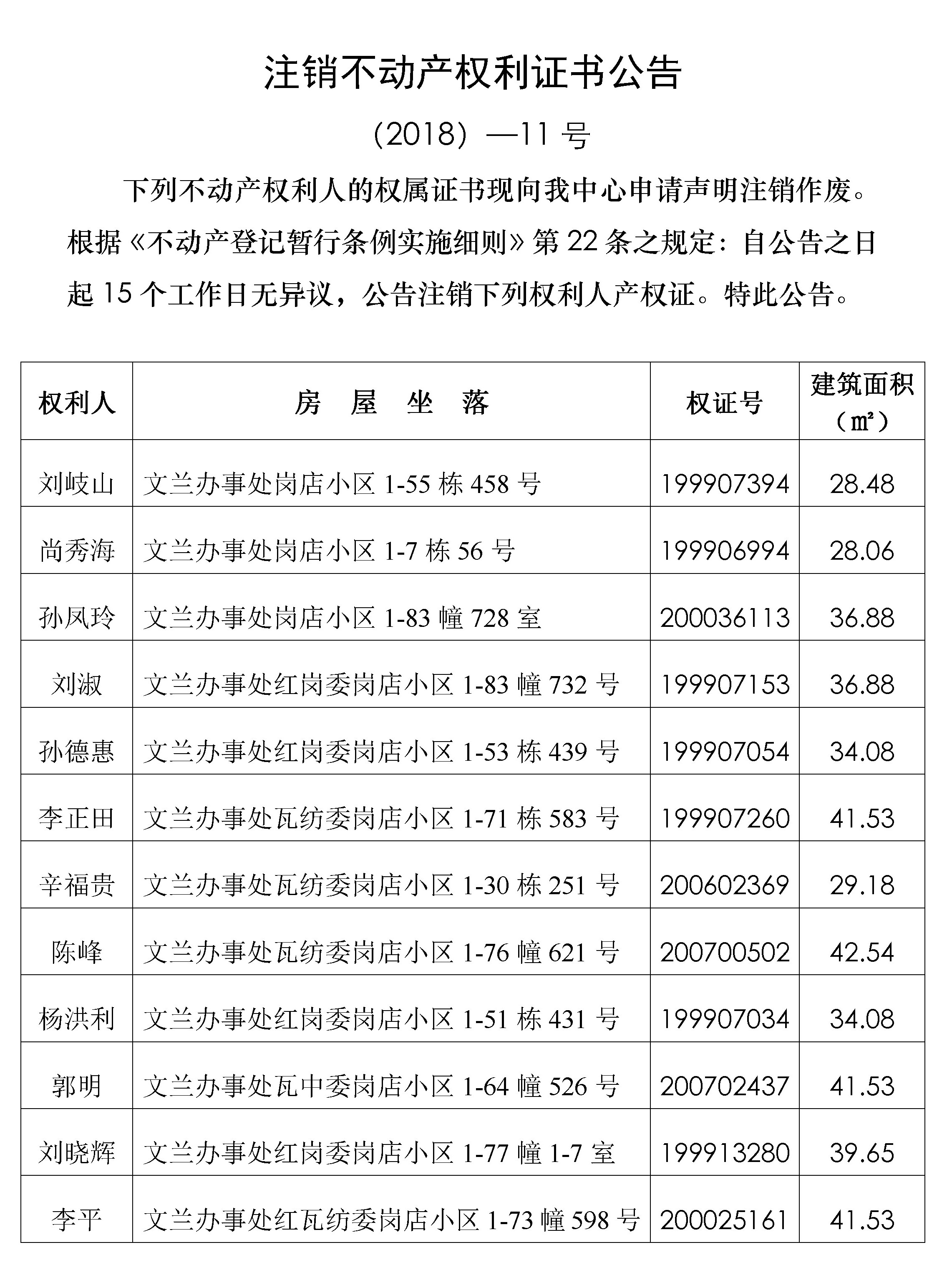 注销不动产权利证书公告

（2018）—11 号

下列不动产权利人的权属证书现向我中心申请声明注销作废。根据《不动产登记暂行条例实施细则》第 22 条之规定：自公告之日起 15 个工作日无异议，公告注销下列权利人产权证。特此公告。

| 权利人 | 房 屋 坐 落 | 权证号 | 建筑面积（㎡） |
|---|---|---|---|
| 刘岐山 | 文兰办事处岗店小区 1-55 栋 458 号 | 199907394 | 28.48 |
| 尚秀海 | 文兰办事处岗店小区 1-7 栋 56 号 | 199906994 | 28.06 |
| 孙凤玲 | 文兰办事处岗店小区 1-83 幢 728 室 | 200036113 | 36.88 |
| 刘淑 | 文兰办事处红岗委岗店小区 1-83 幢 732 号 | 199907153 | 36.88 |
| 孙德惠 | 文兰办事处红岗委岗店小区 1-53 栋 439 号 | 199907054 | 34.08 |
| 李正田 | 文兰办事处瓦纺委岗店小区 1-71 栋 583 号 | 199907260 | 41.53 |
| 辛福贵 | 文兰办事处瓦纺委岗店小区 1-30 栋 251 号 | 200602369 | 29.18 |
| 陈峰 | 文兰办事处瓦纺委岗店小区 1-76 幢 621 号 | 200700502 | 42.54 |
| 杨洪利 | 文兰办事处红岗委岗店小区 1-51 栋 431 号 | 199907034 | 34.08 |
| 郭明 | 文兰办事处瓦中委岗店小区 1-64 幢 526 号 | 200702437 | 41.53 |
| 刘晓辉 | 文兰办事处红岗委岗店小区 1-77 幢 1-7 室 | 199913280 | 39.65 |
| 李平 | 文兰办事处红瓦纺委岗店小区 1-73 幢 598 号 | 200025161 | 41.53 |